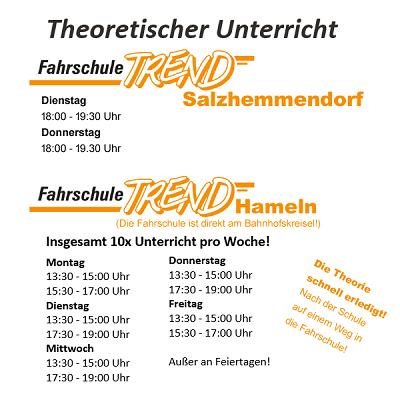 Theoretischer Unterricht

Fahrschule TREND Salzhemmendorf

Dienstag
18:00 - 19:30 Uhr
Donnerstag
18:00 - 19.30 Uhr

Fahrschule TREND Hameln
(Die Fahrschule ist direkt am Bahnhofskreisel!)

Insgesamt 10x Unterricht pro Woche!

Montag
13:30 - 15:00 Uhr
15:30 - 17:00 Uhr
Dienstag
13:30 - 15:00 Uhr
17:30 - 19:00 Uhr
Mittwoch
13:30 - 15:00 Uhr
17:30 - 19:00 Uhr

Donnerstag
13:30 - 15:00 Uhr
17:30 - 19:00 Uhr
Freitag
13:30 - 15:00 Uhr
15:30 - 17:00 Uhr

Außer an Feiertagen!

Die Theorie schnell erledigt!
Nach der Schule auf einem Weg in die Fahrschule!